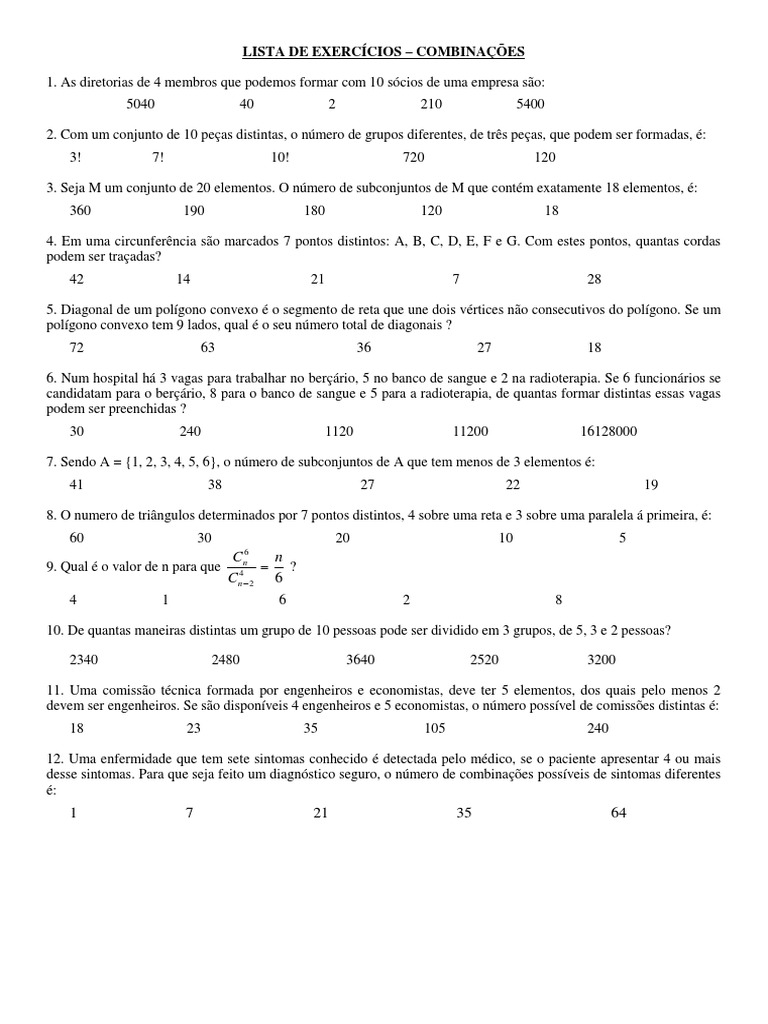 LISTA DE EXERCÍCIOS – COMBINAÇÕES

1. As diretorias de 4 membros que podemos formar com 10 sócios de uma empresa são:

5040 40 2 210 5400

2. Com um conjunto de 10 peças distintas, o número de grupos diferentes, de três peças, que podem ser formadas, é:

3! 7! 10! 720 120

3. Seja M um conjunto de 20 elementos. O número de subconjuntos de M que contém exatamente 18 elementos, é:

360 190 180 120 18

4. Em uma circunferência são marcados 7 pontos distintos: A, B, C, D, E, F e G. Com estes pontos, quantas cordas podem ser traçadas?

42 14 21 7 28

5. Diagonal de um polígono convexo é o segmento de reta que une dois vértices não consecutivos do polígono. Se um polígono convexo tem 9 lados, qual é o seu número total de diagonais ?

72 63 36 27 18

6. Num hospital há 3 vagas para trabalhar no berçário, 5 no banco de sangue e 2 na radioterapia. Se 6 funcionários se candidatam para o berçário, 8 para o banco de sangue e 5 para a radioterapia, de quantas formar distintas essas vagas podem ser preenchidas ?

30 240 1120 11200 16128000

7. Sendo A = {1, 2, 3, 4, 5, 6}, o número de subconjuntos de A que tem menos de 3 elementos é:

41 38 27 22 19

8. O numero de triângulos determinados por 7 pontos distintos, 4 sobre uma reta e 3 sobre uma paralela á primeira, é:

60 30 20 10 5

9. Qual é o valor de n para que $\frac{C_n^6}{C_{n-2}^4} = \frac{n}{6}$ ?

4 1 6 2 8

10. De quantas maneiras distintas um grupo de 10 pessoas pode ser dividido em 3 grupos, de 5, 3 e 2 pessoas?

2340 2480 3640 2520 3200

11. Uma comissão técnica formada por engenheiros e economistas, deve ter 5 elementos, dos quais pelo menos 2 devem ser engenheiros. Se são disponíveis 4 engenheiros e 5 economistas, o número possível de comissões distintas é:

18 23 35 105 240

12. Uma enfermidade que tem sete sintomas conhecido é detectada pelo médico, se o paciente apresentar 4 ou mais desse sintomas. Para que seja feito um diagnóstico seguro, o número de combinações possíveis de sintomas diferentes é:

1 7 21 35 64